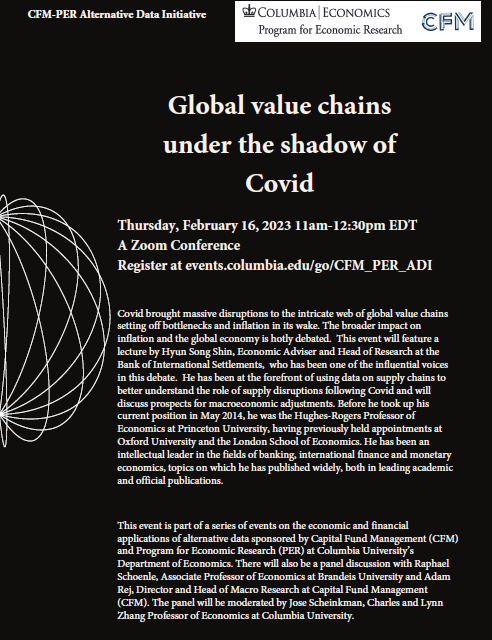 CFM-PER Alternative Data Initiative

COLUMBIA | ECONOMICS
Program for Economic Research

CFM

Global value chains under the shadow of Covid

Thursday, February 16, 2023 11am-12:30pm EDT
A Zoom Conference
Register at events.columbia.edu/go/CFM_PER_ADI

Covid brought massive disruptions to the intricate web of global value chains setting off bottlenecks and inflation in its wake. The broader impact on inflation and the global economy is hotly debated. This event will feature a lecture by Hyun Song Shin, Economic Adviser and Head of Research at the Bank of International Settlements, who has been one of the influential voices in this debate. He has been at the forefront of using data on supply chains to better understand the role of supply disruptions following Covid and will discuss prospects for macroeconomic adjustments. Before he took up his current position in May 2014, he was the Hughes-Rogers Professor of Economics at Princeton University, having previously held appointments at Oxford University and the London School of Economics. He has been an intellectual leader in the fields of banking, international finance and monetary economics, topics on which he has published widely, both in leading academic and official publications.

This event is part of a series of events on the economic and financial applications of alternative data sponsored by Capital Fund Management (CFM) and Program for Economic Research (PER) at Columbia University's Department of Economics. There will also be a panel discussion with Raphael Schoenle, Associate Professor of Economics at Brandeis University and Adam Rej, Director and Head of Macro Research at Capital Fund Management (CFM). The panel will be moderated by Jose Scheinkman, Charles and Lynn Zhang Professor of Economics at Columbia University.